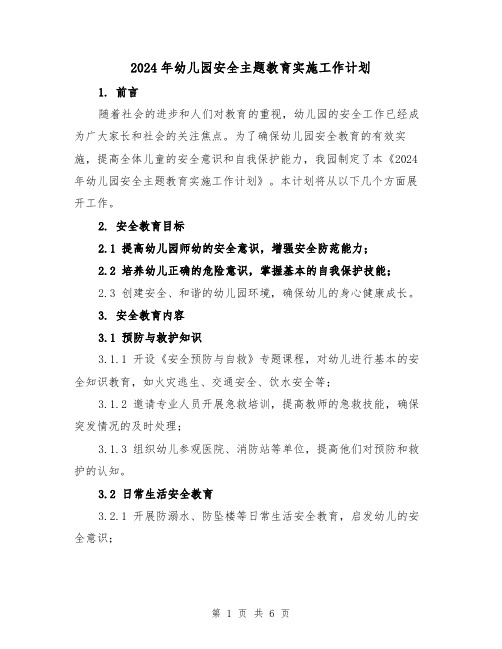 2024年幼儿园安全主题教育实施工作计划

1. 前言

随着社会的进步和人们对教育的重视，幼儿园的安全工作已经成为广大家长和社会的关注焦点。为了确保幼儿园安全教育的有效实施，提高全体儿童的安全意识和自我保护能力，我园制定了本《2024年幼儿园安全主题教育实施工作计划》。本计划将从以下几个方面展开工作。

2. 安全教育目标

2.1 提高幼儿园师幼的安全意识，增强安全防范能力；

2.2 培养幼儿正确的危险意识，掌握基本的自我保护技能；

2.3 创建安全、和谐的幼儿园环境，确保幼儿的身心健康成长。

3. 安全教育内容

3.1 预防与救护知识

3.1.1 开设《安全预防与自救》专题课程，对幼儿进行基本的安全知识教育，如火灾逃生、交通安全、饮水安全等；

3.1.2 邀请专业人员开展急救培训，提高教师的急救技能，确保突发情况的及时处理；

3.1.3 组织幼儿参观医院、消防站等单位，提高他们对预防和救护的认知。

3.2 日常生活安全教育

3.2.1 开展防溺水、防坠楼等日常生活安全教育，启发幼儿的安全意识；

第 1 页 共 6 页